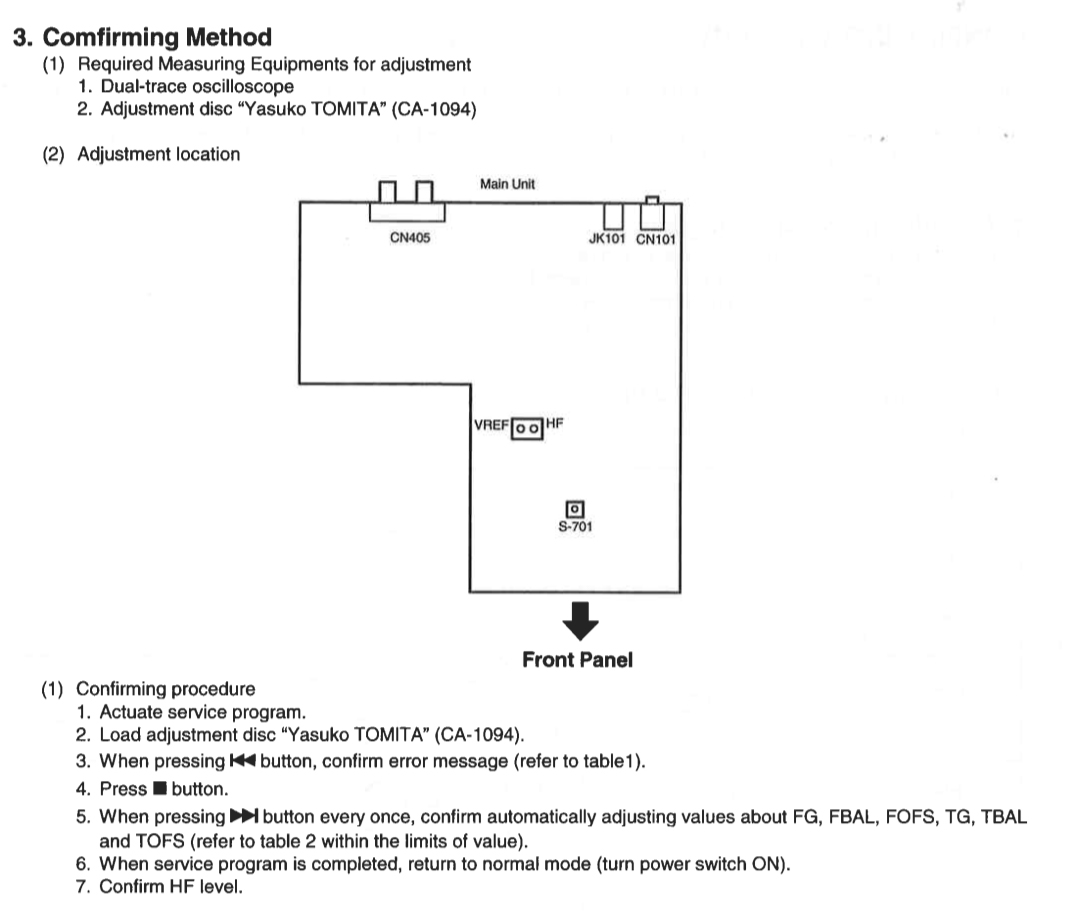 3. Comfirming Method

(1) Required Measuring Equipments for adjustment
1. Dual-trace oscilloscope
2. Adjustment disc "Yasuko TOMITA" (CA-1094)

(2) Adjustment location

Main Unit

CN405

JK101 CN101

VREF HF

S-701

Front Panel

(1) Confirming procedure
1. Actuate service program.
2. Load adjustment disc "Yasuko TOMITA" (CA-1094).
3. When pressing ⏮ button, confirm error message (refer to table1).
4. Press ■ button.
5. When pressing ⏭ button every once, confirm automatically adjusting values about FG, FBAL, FOFS, TG, TBAL and TOFS (refer to table 2 within the limits of value).
6. When service program is completed, return to normal mode (turn power switch ON).
7. Confirm HF level.